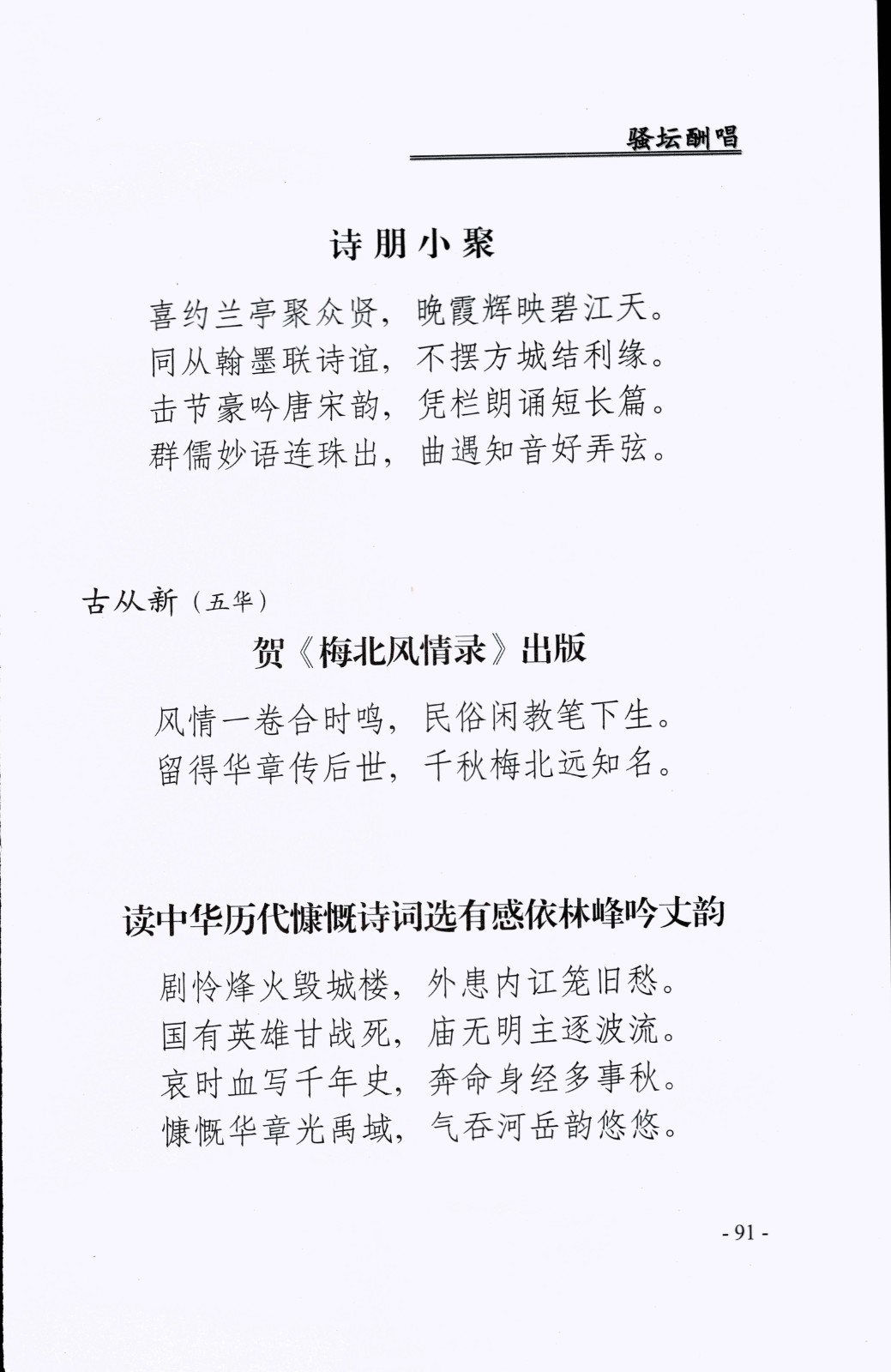 骚坛酬唱

诗朋小聚

喜约兰亭聚众贤，晚霞辉映碧江天。
同从翰墨联诗谊，不摆方城结利缘。
击节豪吟唐宋韵，凭栏朗诵短长篇。
群儒妙语连珠出，曲遇知音好弄弦。

古从新（五华）

贺《梅北风情录》出版

风情一卷合时鸣，民俗闲教笔下生。
留得华章传后世，千秋梅北远知名。

读中华历代慷慨诗词选有感依林峰吟丈韵

剧怜烽火毁城楼，外患内讧笼旧愁。
国有英雄甘战死，庙无明主逐波流。
哀时血写千年史，奔命身经多事秋。
慷慨华章光禹域，气吞河岳韵悠悠。

- 91 -